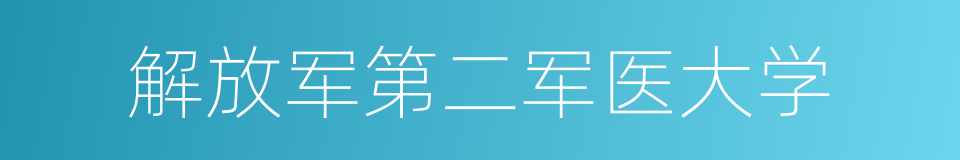 解放军第二军医大学